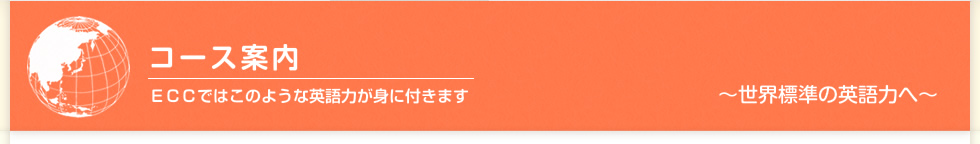 コース案内

ＥＣＣではこのような英語力が身に付きます

～世界標準の英語力へ～